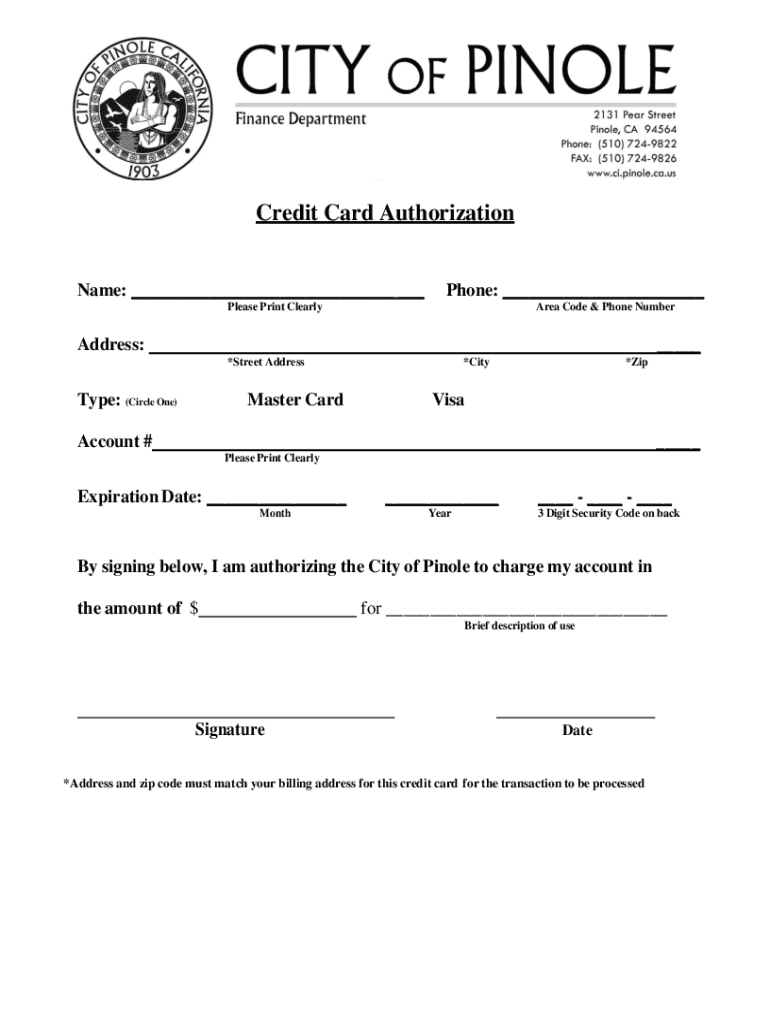 CITY OF PINOLE CALIFORNIA
1903

CITY OF PINOLE
Finance Department

2131 Pear Street
Pinole, CA 94564
Phone: (510) 724-9822
FAX: (510) 724-9826
www.ci.pinole.ca.us

Credit Card Authorization

Name: ______________________________ Phone: ____________________
Please Print Clearly Area Code & Phone Number

Address: ______________________________________________________
*Street Address *City *Zip

Type: (Circle One) Master Card Visa

Account #______________________________________________________
Please Print Clearly

Expiration Date: ______________ ___________ ____ - ____ - ____
Month Year 3 Digit Security Code on back

By signing below, I am authorizing the City of Pinole to charge my account in

the amount of $_________________ for ______________________________
Brief description of use

____________________________________ __________________
Signature Date

*Address and zip code must match your billing address for this credit card for the transaction to be processed